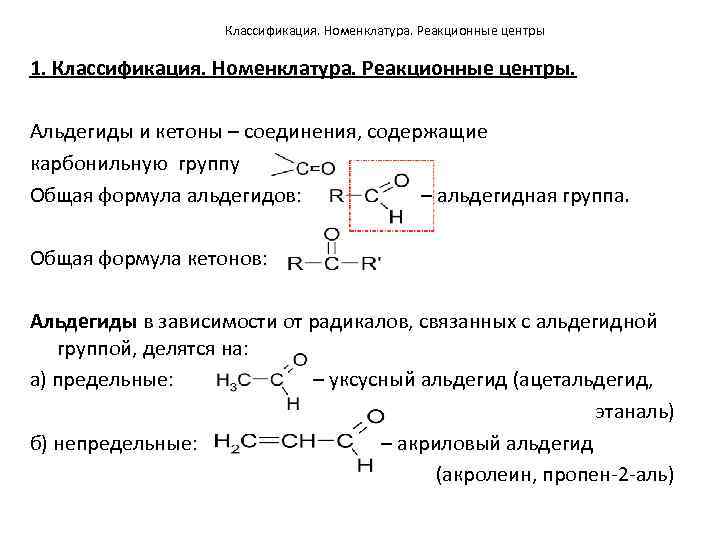 Классификация. Номенклатура. Реакционные центры

1. Классификация. Номенклатура. Реакционные центры.

Альдегиды и кетоны – соединения, содержащие карбонильную группу $>C=O$

Общая формула альдегидов: $R-C(=O)H$ – альдегидная группа.

Общая формула кетонов: $R-C(=O)-R'$

Альдегиды в зависимости от радикалов, связанных с альдегидной группой, делятся на:

а) предельные: $H_3C-C(=O)H$ – уксусный альдегид (ацетальдегид, этаналь)

б) непредельные: $H_2C=CH-C(=O)H$ – акриловый альдегид (акролеин, пропен-2-аль)